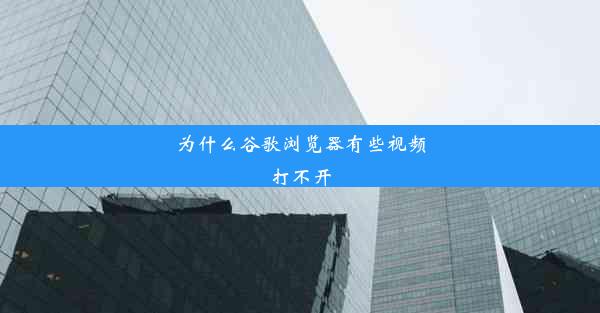 为什么谷歌浏览器有些视频打不开